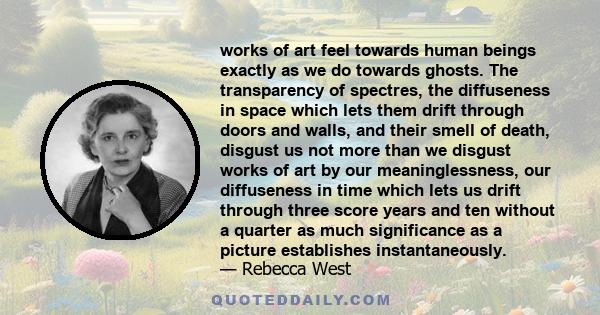 works of art feel towards human beings exactly as we do towards ghosts. The transparency of spectres, the diffuseness in space which lets them drift through doors and walls, and their smell of death, disgust us not more than we disgust works of art by our meaninglessness, our diffuseness in time which lets us drift through three score years and ten without a quarter as much significance as a picture establishes instantaneously.
— Rebecca West

QUOTEDDAILY.COM